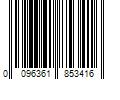 0 096361 853416